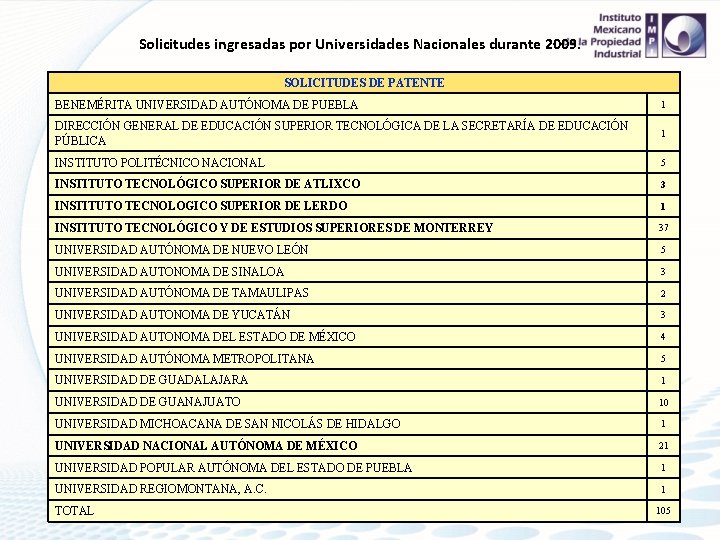 Instituto Mexicano de la Propiedad Industrial

IMPI

Solicitudes ingresadas por Universidades Nacionales durante 2009.

| SOLICITUDES DE PATENTE | |
|---|---|
| BENEMÉRITA UNIVERSIDAD AUTÓNOMA DE PUEBLA | 1 |
| DIRECCIÓN GENERAL DE EDUCACIÓN SUPERIOR TECNOLÓGICA DE LA SECRETARÍA DE EDUCACIÓN PÚBLICA | 1 |
| INSTITUTO POLITÉCNICO NACIONAL | 5 |
| INSTITUTO TECNOLÓGICO SUPERIOR DE ATLIXCO | 3 |
| INSTITUTO TECNOLOGICO SUPERIOR DE LERDO | 1 |
| INSTITUTO TECNOLÓGICO Y DE ESTUDIOS SUPERIORES DE MONTERREY | 37 |
| UNIVERSIDAD AUTÓNOMA DE NUEVO LEÓN | 5 |
| UNIVERSIDAD AUTONOMA DE SINALOA | 3 |
| UNIVERSIDAD AUTÓNOMA DE TAMAULIPAS | 2 |
| UNIVERSIDAD AUTONOMA DE YUCATÁN | 3 |
| UNIVERSIDAD AUTONOMA DEL ESTADO DE MÉXICO | 4 |
| UNIVERSIDAD AUTÓNOMA METROPOLITANA | 5 |
| UNIVERSIDAD DE GUADALAJARA | 1 |
| UNIVERSIDAD DE GUANAJUATO | 10 |
| UNIVERSIDAD MICHOACANA DE SAN NICOLÁS DE HIDALGO | 1 |
| UNIVERSIDAD NACIONAL AUTÓNOMA DE MÉXICO | 21 |
| UNIVERSIDAD POPULAR AUTÓNOMA DEL ESTADO DE PUEBLA | 1 |
| UNIVERSIDAD REGIOMONTANA, A.C. | 1 |
| TOTAL | 105 |